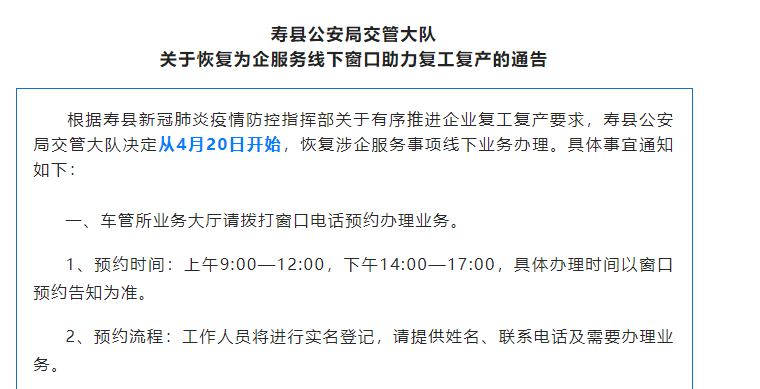 寿县公安局交管大队
关于恢复为企服务线下窗口助力复工复产的通告

根据寿县新冠肺炎疫情防控指挥部关于有序推进企业复工复产要求，寿县公安局交管大队决定从4月20日开始，恢复涉企服务事项线下业务办理。具体事宜通知如下：

一、车管所业务大厅请拨打窗口电话预约办理业务。

1、预约时间：上午9:00—12:00，下午14:00—17:00，具体办理时间以窗口预约告知为准。

2、预约流程：工作人员将进行实名登记，请提供姓名、联系电话及需要办理业务。